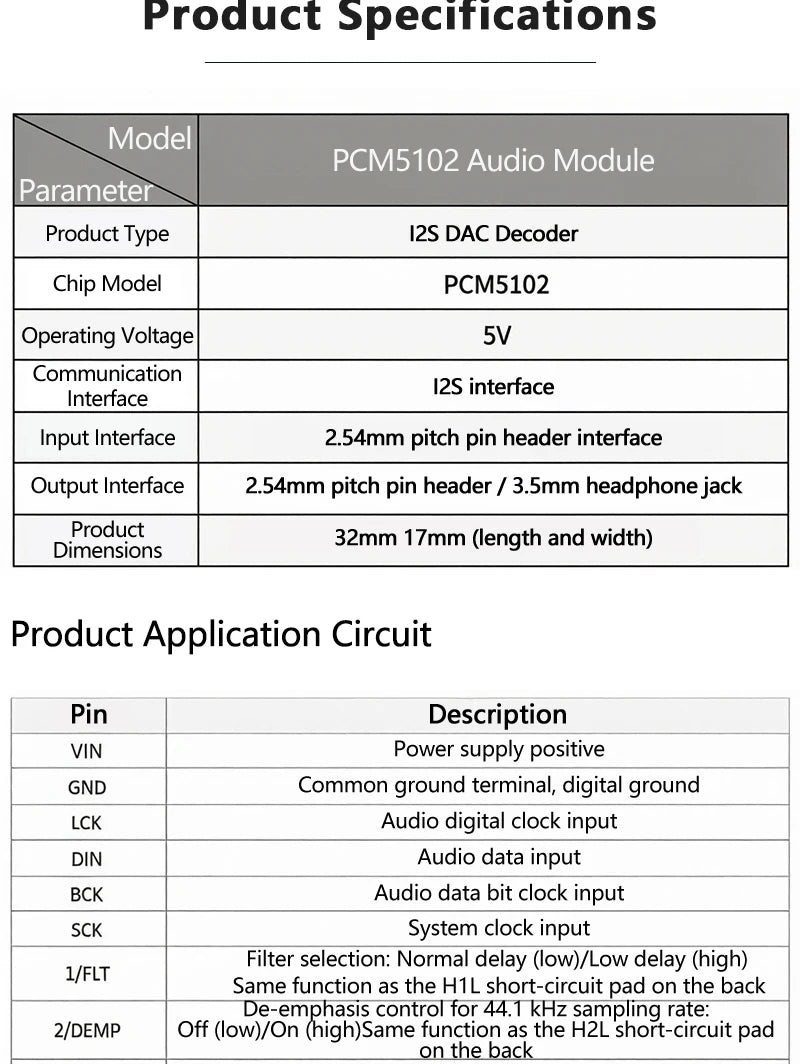 Product Specifications

| Model / Parameter | PCM5102 Audio Module |
|---|---|
| Product Type | I2S DAC Decoder |
| Chip Model | PCM5102 |
| Operating Voltage | 5V |
| Communication Interface | I2S interface |
| Input Interface | 2.54mm pitch pin header interface |
| Output Interface | 2.54mm pitch pin header / 3.5mm headphone jack |
| Product Dimensions | 32mm 17mm (length and width) |

Product Application Circuit

| Pin | Description |
|---|---|
| VIN | Power supply positive |
| GND | Common ground terminal, digital ground |
| LCK | Audio digital clock input |
| DIN | Audio data input |
| BCK | Audio data bit clock input |
| SCK | System clock input |
| 1/FLT | Filter selection: Normal delay (low)/Low delay (high) Same function as the H1L short-circuit pad on the back |
| 2/DEMP | De-emphasis control for 44.1 kHz sampling rate: Off (low)/On (high)Same function as the H2L short-circuit pad on the back |